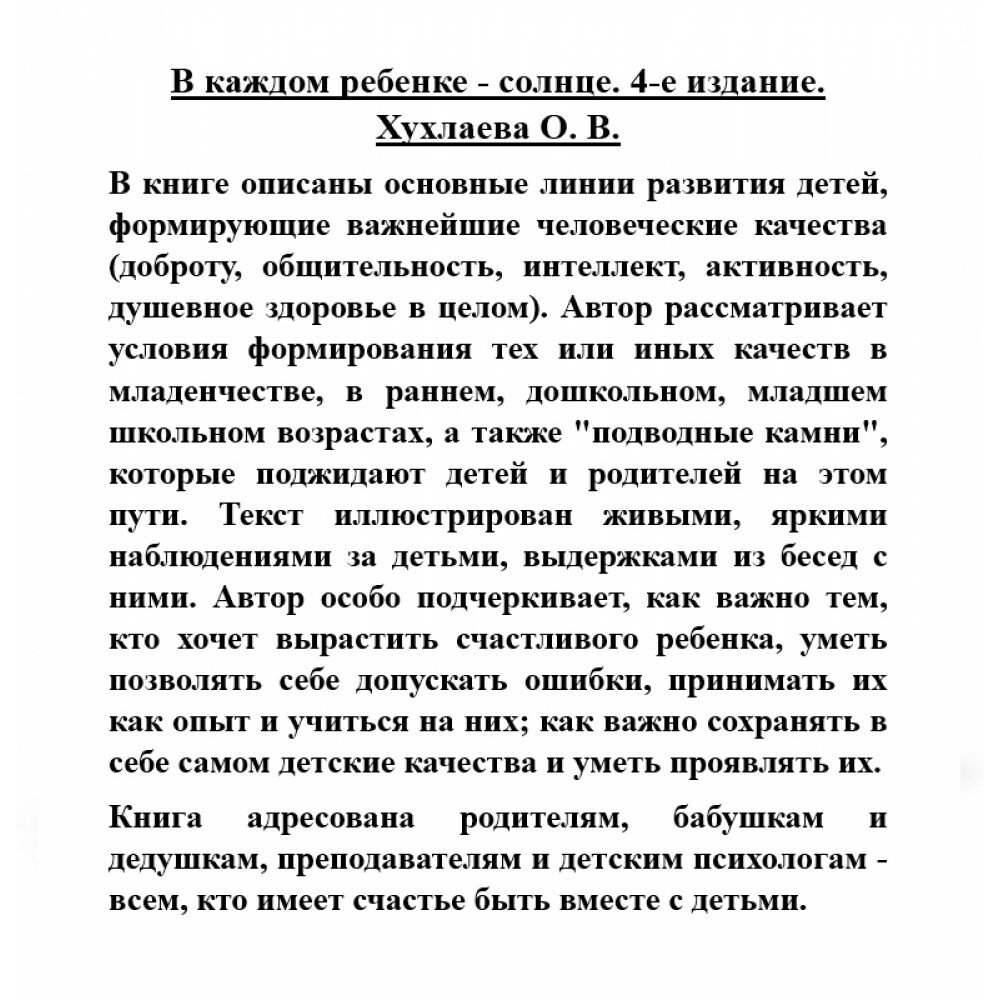 В каждом ребенке - солнце. 4-е издание.
Хухлаева О. В.

В книге описаны основные линии развития детей, формирующие важнейшие человеческие качества (доброту, общительность, интеллект, активность, душевное здоровье в целом). Автор рассматривает условия формирования тех или иных качеств в младенчестве, в раннем, дошкольном, младшем школьном возрастах, а также "подводные камни", которые поджидают детей и родителей на этом пути. Текст иллюстрирован живыми, яркими наблюдениями за детьми, выдержками из бесед с ними. Автор особо подчеркивает, как важно тем, кто хочет вырастить счастливого ребенка, уметь позволять себе допускать ошибки, принимать их как опыт и учиться на них; как важно сохранять в себе самом детские качества и уметь проявлять их.

Книга адресована родителям, бабушкам и дедушкам, преподавателям и детским психологам - всем, кто имеет счастье быть вместе с детьми.